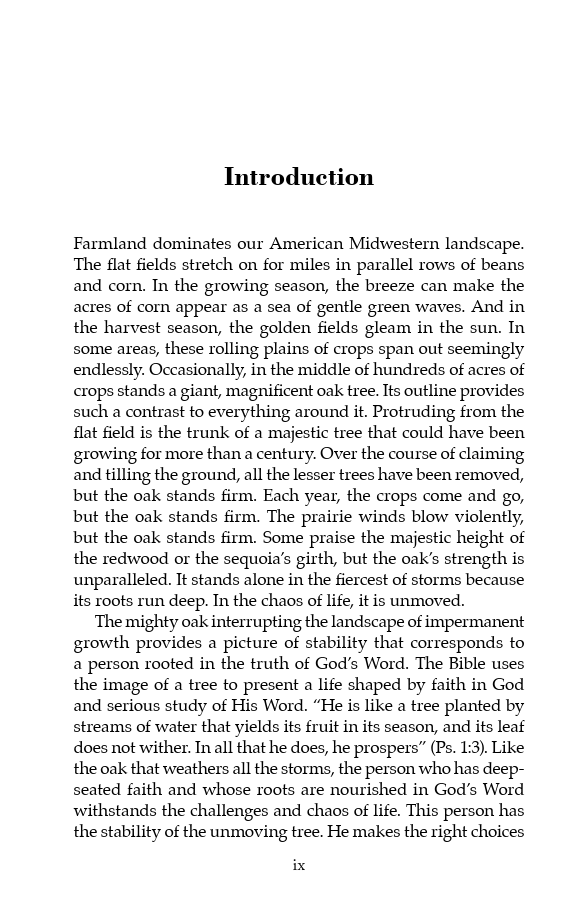 Introduction

Farmland dominates our American Midwestern landscape. The flat fields stretch on for miles in parallel rows of beans and corn. In the growing season, the breeze can make the acres of corn appear as a sea of gentle green waves. And in the harvest season, the golden fields gleam in the sun. In some areas, these rolling plains of crops span out seemingly endlessly. Occasionally, in the middle of hundreds of acres of crops stands a giant, magnificent oak tree. Its outline provides such a contrast to everything around it. Protruding from the flat field is the trunk of a majestic tree that could have been growing for more than a century. Over the course of claiming and tilling the ground, all the lesser trees have been removed, but the oak stands firm. Each year, the crops come and go, but the oak stands firm. The prairie winds blow violently, but the oak stands firm. Some praise the majestic height of the redwood or the sequoia's girth, but the oak's strength is unparalleled. It stands alone in the fiercest of storms because its roots run deep. In the chaos of life, it is unmoved.

The mighty oak interrupting the landscape of impermanent growth provides a picture of stability that corresponds to a person rooted in the truth of God's Word. The Bible uses the image of a tree to present a life shaped by faith in God and serious study of His Word. "He is like a tree planted by streams of water that yields its fruit in its season, and its leaf does not wither. In all that he does, he prospers" (Ps. 1:3). Like the oak that weathers all the storms, the person who has deep-seated faith and whose roots are nourished in God's Word withstands the challenges and chaos of life. This person has the stability of the unmoving tree. He makes the right choices

ix